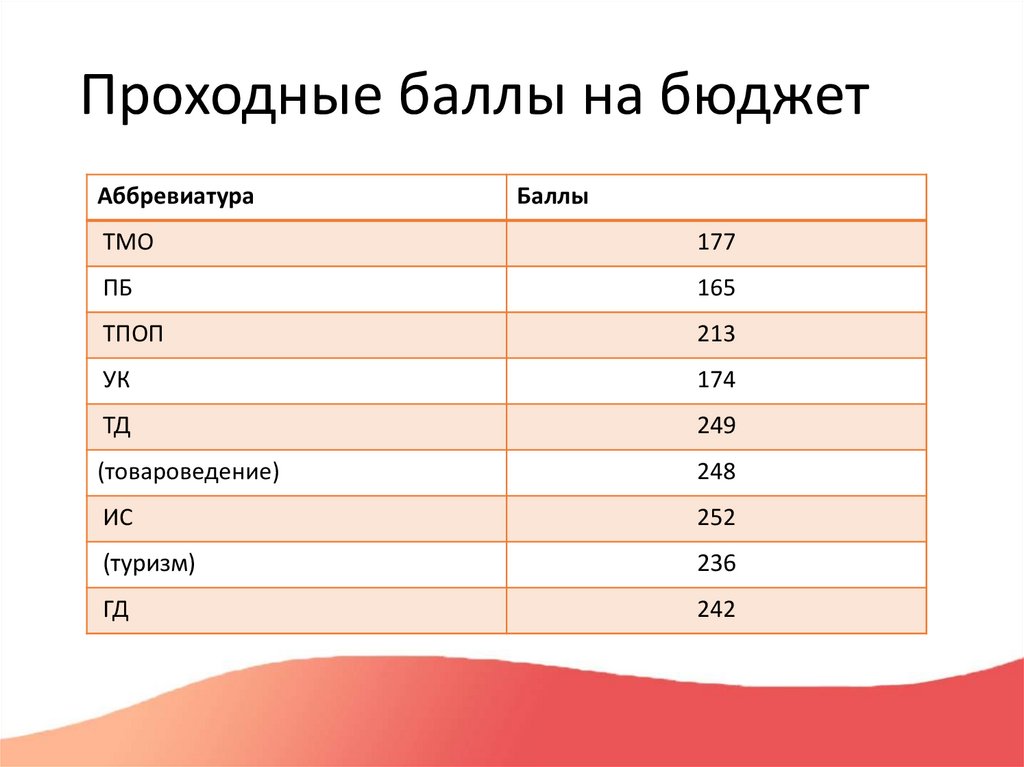 Проходные баллы на бюджет

| Аббревиатура | Баллы |
|---|---|
| ТМО | 177 |
| ПБ | 165 |
| ТПОП | 213 |
| УК | 174 |
| ТД | 249 |
| (товароведение) | 248 |
| ИС | 252 |
| (туризм) | 236 |
| ГД | 242 |